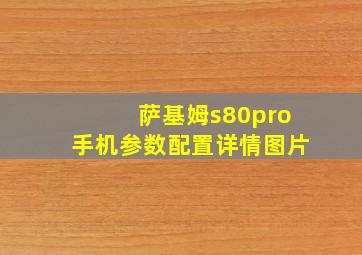 萨基姆s80pro
手机参数配置详情图片